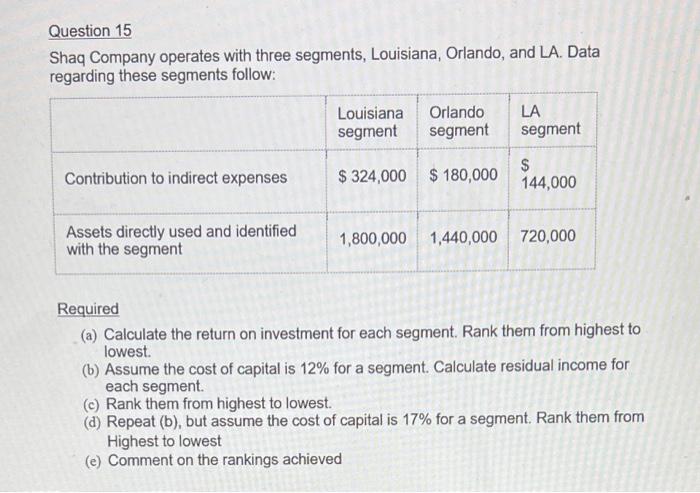 Question 15

Shaq Company operates with three segments, Louisiana, Orlando, and LA. Data regarding these segments follow:

| | Louisiana segment | Orlando segment | LA segment |
|---|---|---|---|
| Contribution to indirect expenses | \$ 324,000 | \$ 180,000 | \$ 144,000 |
| Assets directly used and identified with the segment | 1,800,000 | 1,440,000 | 720,000 |

Required
(a) Calculate the return on investment for each segment. Rank them from highest to lowest.
(b) Assume the cost of capital is 12% for a segment. Calculate residual income for each segment.
(c) Rank them from highest to lowest.
(d) Repeat (b), but assume the cost of capital is 17% for a segment. Rank them from Highest to lowest
(e) Comment on the rankings achieved